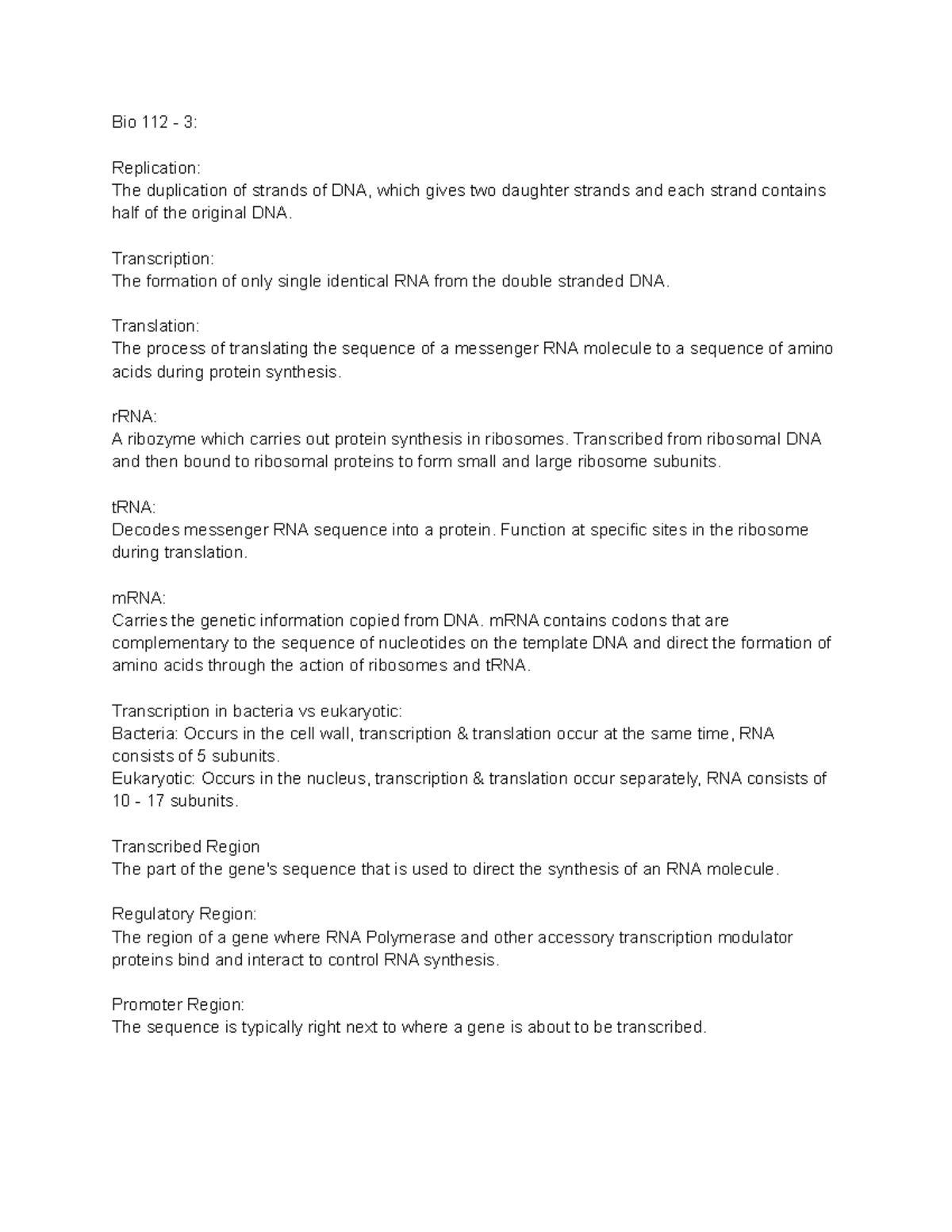 Bio 112 - 3:

Replication:
The duplication of strands of DNA, which gives two daughter strands and each strand contains half of the original DNA.

Transcription:
The formation of only single identical RNA from the double stranded DNA.

Translation:
The process of translating the sequence of a messenger RNA molecule to a sequence of amino acids during protein synthesis.

rRNA:
A ribozyme which carries out protein synthesis in ribosomes. Transcribed from ribosomal DNA and then bound to ribosomal proteins to form small and large ribosome subunits.

tRNA:
Decodes messenger RNA sequence into a protein. Function at specific sites in the ribosome during translation.

mRNA:
Carries the genetic information copied from DNA. mRNA contains codons that are complementary to the sequence of nucleotides on the template DNA and direct the formation of amino acids through the action of ribosomes and tRNA.

Transcription in bacteria vs eukaryotic:
Bacteria: Occurs in the cell wall, transcription & translation occur at the same time, RNA consists of 5 subunits.
Eukaryotic: Occurs in the nucleus, transcription & translation occur separately, RNA consists of 10 - 17 subunits.

Transcribed Region
The part of the gene's sequence that is used to direct the synthesis of an RNA molecule.

Regulatory Region:
The region of a gene where RNA Polymerase and other accessory transcription modulator proteins bind and interact to control RNA synthesis.

Promoter Region:
The sequence is typically right next to where a gene is about to be transcribed.